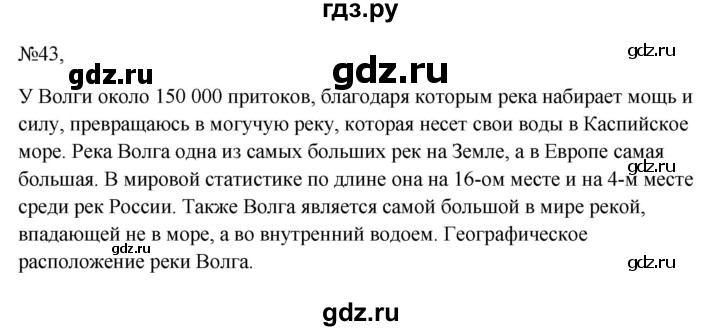 гдз.ру

№43,

gdz.ru

gdz.ru

gdz.ru

У Волги около 150 000 притоков, благодаря которым река набирает мощь и силу, превращаюсь в могучую реку, которая несет свои воды в Каспийское море. Река Волга одна из самых больших рек на Земле, а в Европе самая большая. В мировой статистике по длине она на 16-ом месте и на 4-м месте среди рек России. Также Волга является самой большой в мире рекой, впадающей не в море, а во внутренний водоем. Географическое расположение реки Волга.

gdz.ru

gdz.ru

gdz.ru

gdz.ru